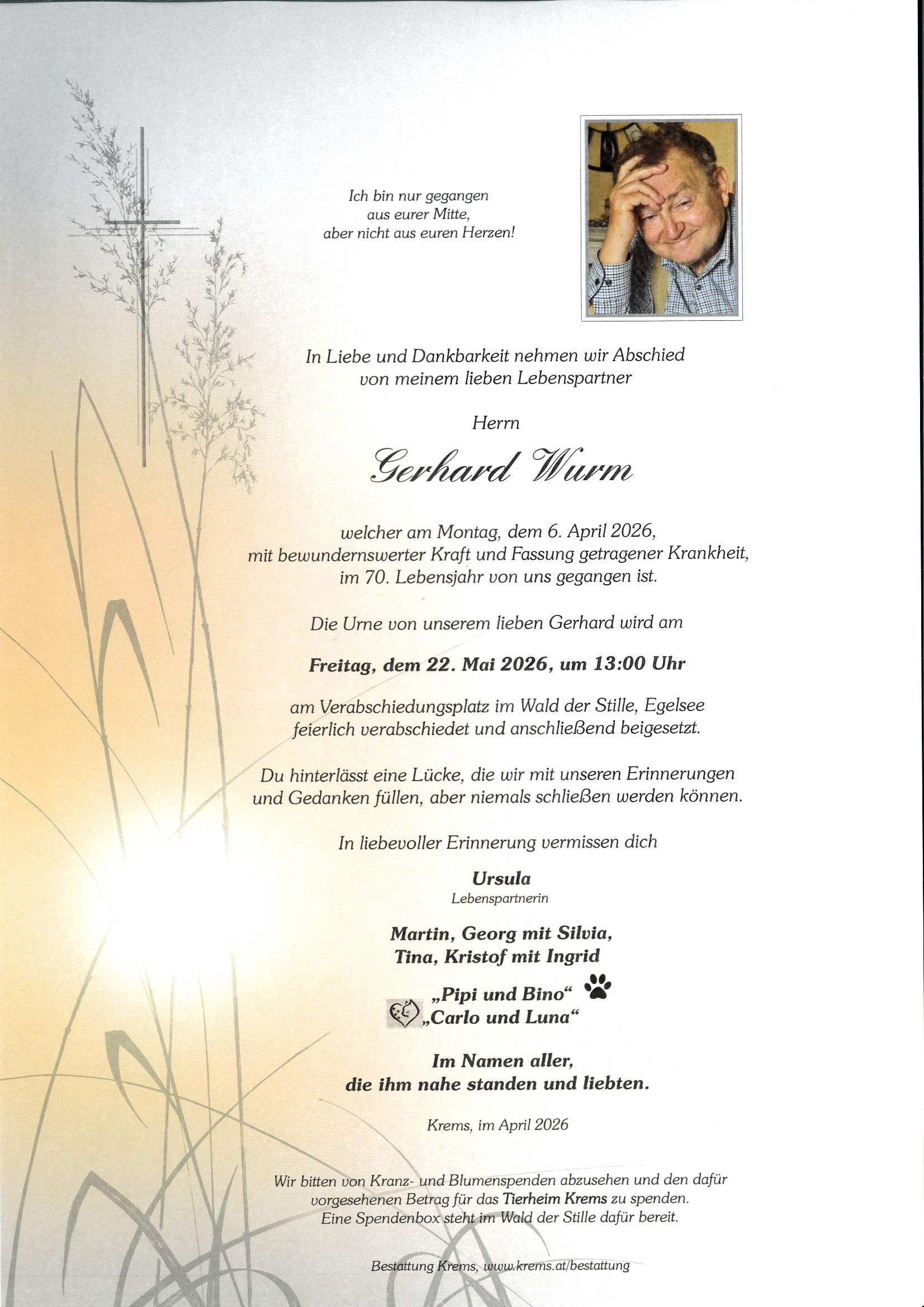 Ich bin nur gegangen aus eurer Mitte, aber nicht aus euren Herzen!

In Liebe und Dankbarkeit nehmen wir Abschied von meinem lieben Lebenspartner

Herrn

Gerhard Wurm

welcher am Montag, dem 6. April 2026, mit bewundernswerter Kraft und Fassung getragener Krankheit, im 70. Lebensjahr von uns gegangen ist.

Die Urne von unserem lieben Gerhard wird am

Freitag, dem 22. Mai 2026, um 13:00 Uhr

am Verabschiedungsplatz im Wald der Stille, Egelsee feierlich verabschiedet und anschließend beigesetzt.

Du hinterlässt eine Lücke, die wir mit unseren Erinnerungen und Gedanken füllen, aber niemals schließen werden können.

In liebevoller Erinnerung vermissen dich

Ursula
Lebenspartnerin

Martin, Georg mit Silvia,
Tina, Kristof mit Ingrid

„Pipi und Bino“
„Carlo und Luna“

Im Namen aller,
die ihm nahe standen und liebten.

Krems, im April 2026

Wir bitten von Kranz- und Blumenspenden abzusehen und den dafür vorgesehenen Betrag für das Tierheim Krems zu spenden. Eine Spendenbox steht im Wald der Stille dafür bereit.

Bestattung Krems, www.krems.at/bestattung